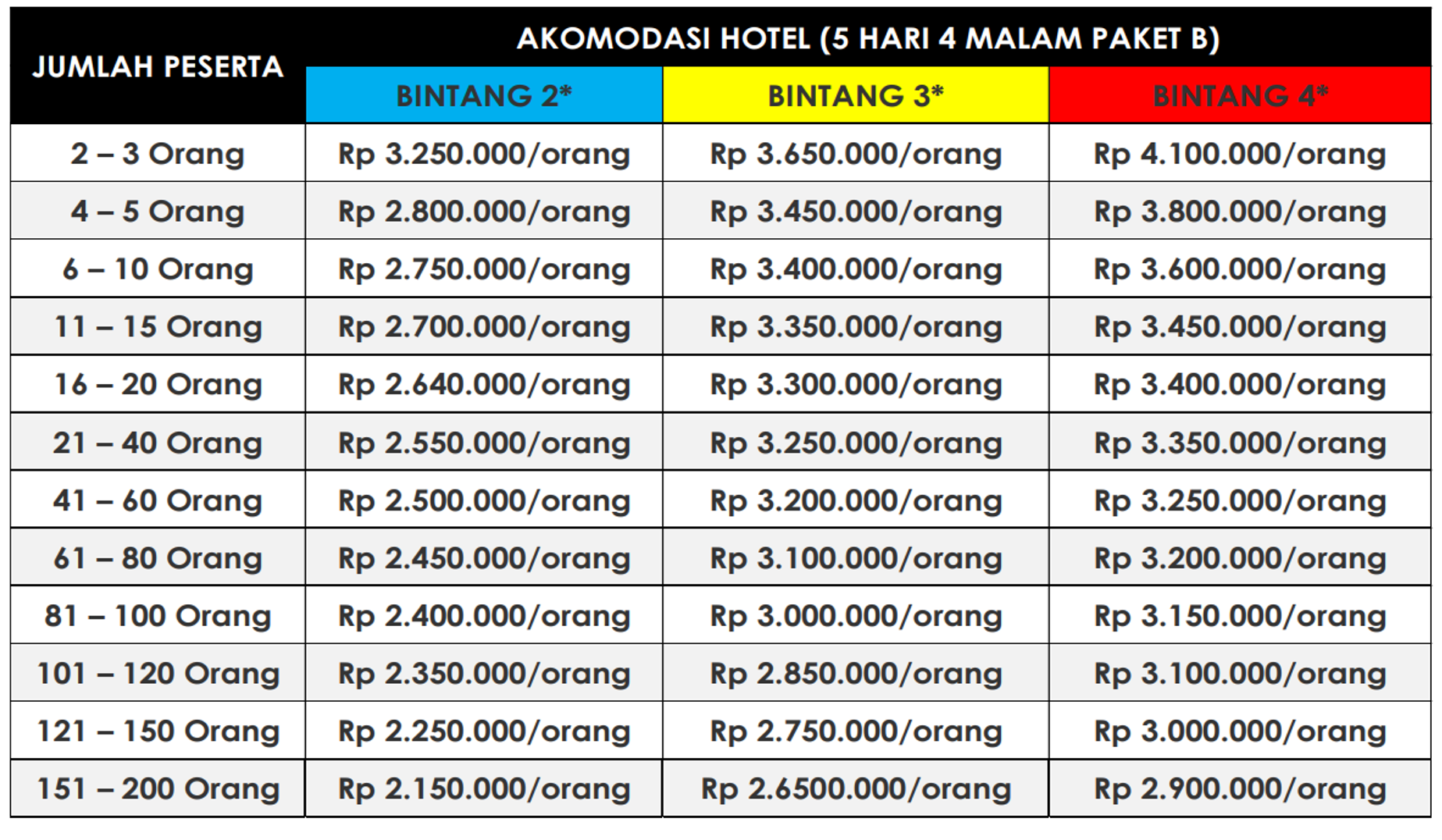 | JUMLAH PESERTA | AKOMODASI HOTEL (5 HARI 4 MALAM PAKET B) | | |
|---|---|---|---|
| | BINTANG 2* | BINTANG 3* | BINTANG 4* |
| 2 – 3 Orang | Rp 3.250.000/orang | Rp 3.650.000/orang | Rp 4.100.000/orang |
| 4 – 5 Orang | Rp 2.800.000/orang | Rp 3.450.000/orang | Rp 3.800.000/orang |
| 6 – 10 Orang | Rp 2.750.000/orang | Rp 3.400.000/orang | Rp 3.600.000/orang |
| 11 – 15 Orang | Rp 2.700.000/orang | Rp 3.350.000/orang | Rp 3.450.000/orang |
| 16 – 20 Orang | Rp 2.640.000/orang | Rp 3.300.000/orang | Rp 3.400.000/orang |
| 21 – 40 Orang | Rp 2.550.000/orang | Rp 3.250.000/orang | Rp 3.350.000/orang |
| 41 – 60 Orang | Rp 2.500.000/orang | Rp 3.200.000/orang | Rp 3.250.000/orang |
| 61 – 80 Orang | Rp 2.450.000/orang | Rp 3.100.000/orang | Rp 3.200.000/orang |
| 81 – 100 Orang | Rp 2.400.000/orang | Rp 3.000.000/orang | Rp 3.150.000/orang |
| 101 – 120 Orang | Rp 2.350.000/orang | Rp 2.850.000/orang | Rp 3.100.000/orang |
| 121 – 150 Orang | Rp 2.250.000/orang | Rp 2.750.000/orang | Rp 3.000.000/orang |
| 151 – 200 Orang | Rp 2.150.000/orang | Rp 2.6500.000/orang | Rp 2.900.000/orang |